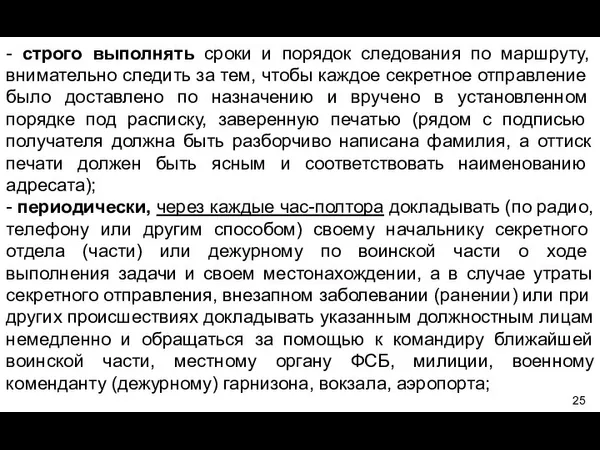 - строго выполнять сроки и порядок следования по маршруту, внимательно следить за тем, чтобы каждое секретное отправление было доставлено по назначению и вручено в установленном порядке под расписку, заверенную печатью (рядом с подписью получателя должна быть разборчиво написана фамилия, а оттиск печати должен быть ясным и соответствовать наименованию адресата);
- периодически, через каждые час-полтора докладывать (по радио, телефону или другим способом) своему начальнику секретного отдела (части) или дежурному по воинской части о ходе выполнения задачи и своем местонахождении, а в случае утраты секретного отправления, внезапном заболевании (ранении) или при других происшествиях докладывать указанным должностным лицам немедленно и обращаться за помощью к командиру ближайшей воинской части, местному органу ФСБ, милиции, военному коменданту (дежурному) гарнизона, вокзала, аэропорта;

25